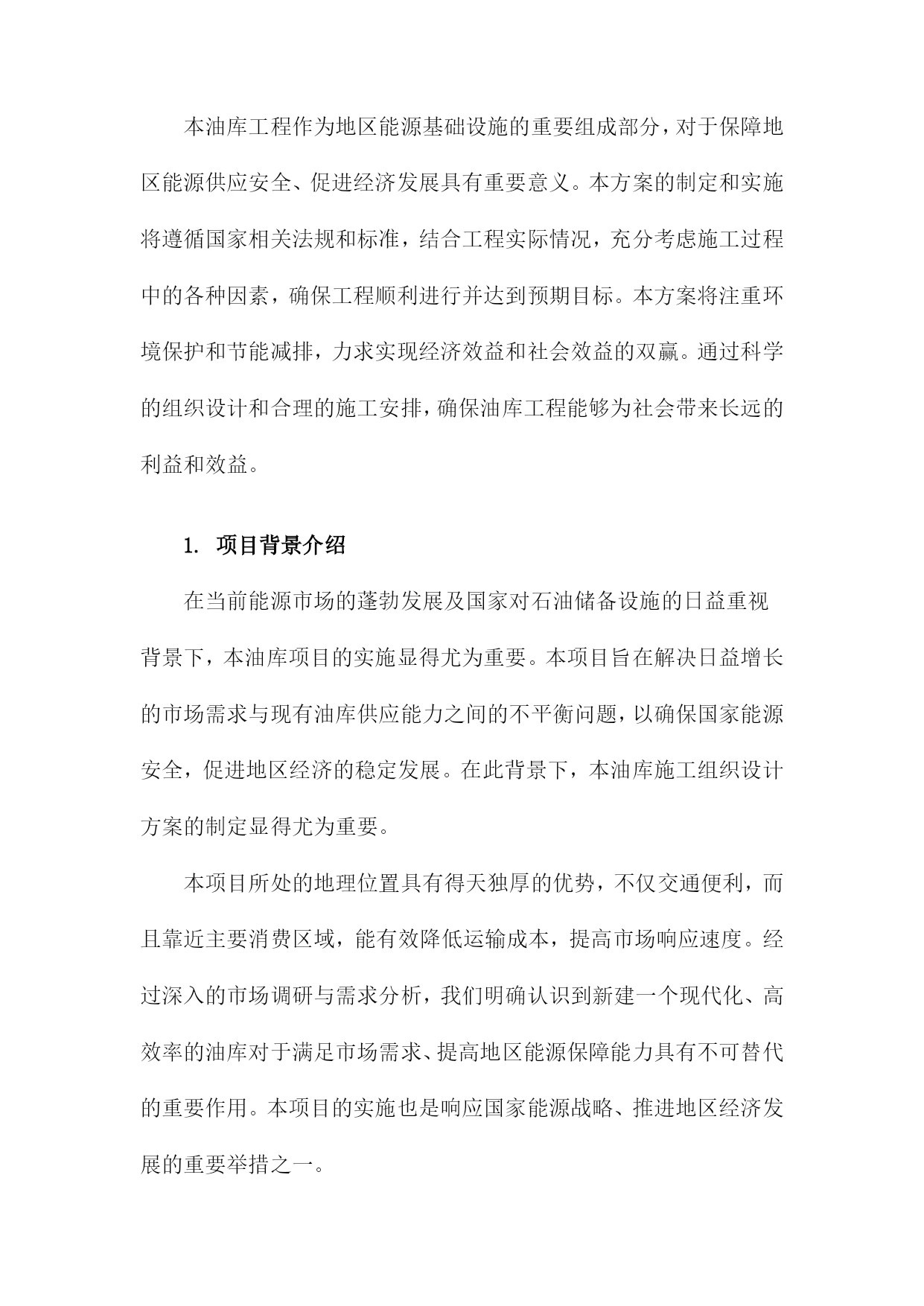 本油库工程作为地区能源基础设施的重要组成部分，对于保障地区能源供应安全、促进经济发展具有重要意义。本方案的制定和实施将遵循国家相关法规和标准，结合工程实际情况，充分考虑施工过程中的各种因素，确保工程顺利进行并达到预期目标。本方案将注重环境保护和节能减排，力求实现经济效益和社会效益的双赢。通过科学的组织设计和合理的施工安排，确保油库工程能够为社会带来长远的利益和效益。

1. 项目背景介绍

在当前能源市场的蓬勃发展及国家对石油储备设施的日益重视背景下，本油库项目的实施显得尤为重要。本项目旨在解决日益增长的市场需求与现有油库供应能力之间的不平衡问题，以确保国家能源安全，促进地区经济的稳定发展。在此背景下，本油库施工组织设计方案的制定显得尤为重要。

本项目所处的地理位置具有得天独厚的优势，不仅交通便利，而且靠近主要消费区域，能有效降低运输成本，提高市场响应速度。经过深入的市场调研与需求分析，我们明确认识到新建一个现代化、高效率的油库对于满足市场需求、提高地区能源保障能力具有不可替代的重要作用。本项目的实施也是响应国家能源战略、推进地区经济发展的重要举措之一。